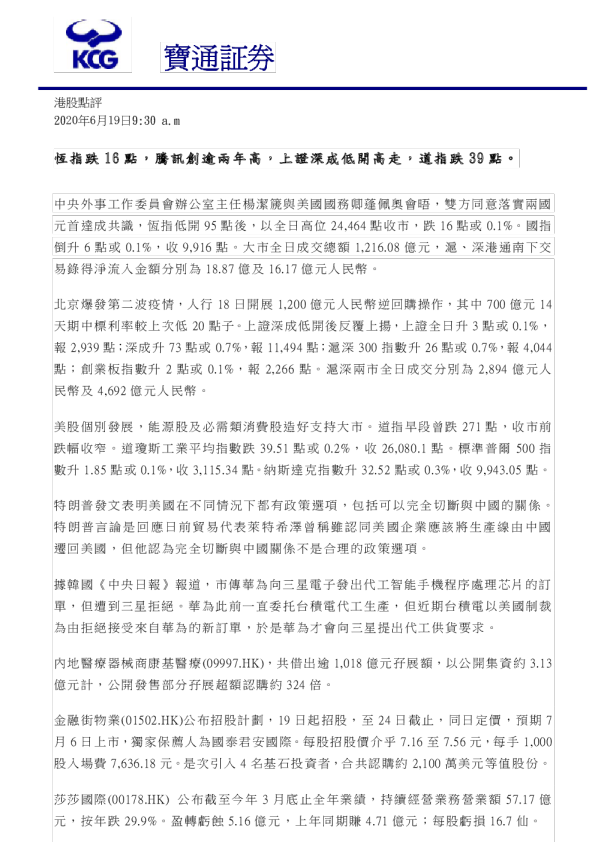 KCG 寶通証券

港股點評
2020年6月19日9:30 a.m

恆指跌 16 點，騰訊創逾兩年高，上證深成低開高走，道指跌 39 點。

中央外事工作委員會辦公室主任楊潔篪與美國國務卿蓬佩奧會晤，雙方同意落實兩國元首達成共識，恆指低開 95 點後，以全日高位 24,464 點收市，跌 16 點或 0.1%。國指倒升 6 點或 0.1%，收 9,916 點。大市全日成交總額 1,216.08 億元，滬、深港通南下交易錄得淨流入金額分別為 18.87 億及 16.17 億元人民幣。

北京爆發第二波疫情，人行 18 日開展 1,200 億元人民幣逆回購操作，其中 700 億元 14 天期中標利率較上次低 20 點子。上證深成低開後反覆上揚，上證全日升 3 點或 0.1%，報 2,939 點；深成升 73 點或 0.7%，報 11,494 點；滬深 300 指數升 26 點或 0.7%，報 4,044 點；創業板指數升 2 點或 0.1%，報 2,266 點。滬深兩市全日成交分別為 2,894 億元人民幣及 4,692 億元人民幣。

美股個別發展，能源股及必需類消費股造好支持大市。道指早段曾跌 271 點，收市前跌幅收窄。道瓊斯工業平均指數跌 39.51 點或 0.2%，收 26,080.1 點。標準普爾 500 指數升 1.85 點或 0.1%，收 3,115.34 點。納斯達克指數升 32.52 點或 0.3%，收 9,943.05 點。

特朗普發文表明美國在不同情況下都有政策選項，包括可以完全切斷與中國的關係。特朗普言論是回應日前貿易代表萊特希澤曾稱雖認同美國企業應該將生產線由中國遷回美國，但他認為完全切斷與中國關係不是合理的政策選項。

據韓國《中央日報》報道，市傳華為向三星電子發出代工智能手機程序處理芯片的訂單，但遭到三星拒絕。華為此前一直委托台積電代工生產，但近期台積電以美國制裁為由拒絕接受來自華為的新訂單，於是華為才會向三星提出代工供貨要求。

內地醫療器械商康基醫療(09997.HK)，共借出逾 1,018 億元孖展額，以公開集資約 3.13 億元計，公開發售部分孖展超額認購約 324 倍。

金融街物業(01502.HK)公布招股計劃，19 日起招股，至 24 日截止，同日定價，預期 7 月 6 日上市，獨家保薦人為國泰君安國際。每股招股價介乎 7.16 至 7.56 元，每手 1,000 股入場費 7,636.18 元。是次引入 4 名基石投資者，合共認購約 2,100 萬美元等值股份。

莎莎國際(00178.HK) 公布截至今年 3 月底止全年業績，持續經營業務營業額 57.17 億元，按年跌 29.9%。盈轉虧蝕 5.16 億元，上年同期賺 4.71 億元；每股虧損 16.7 仙。